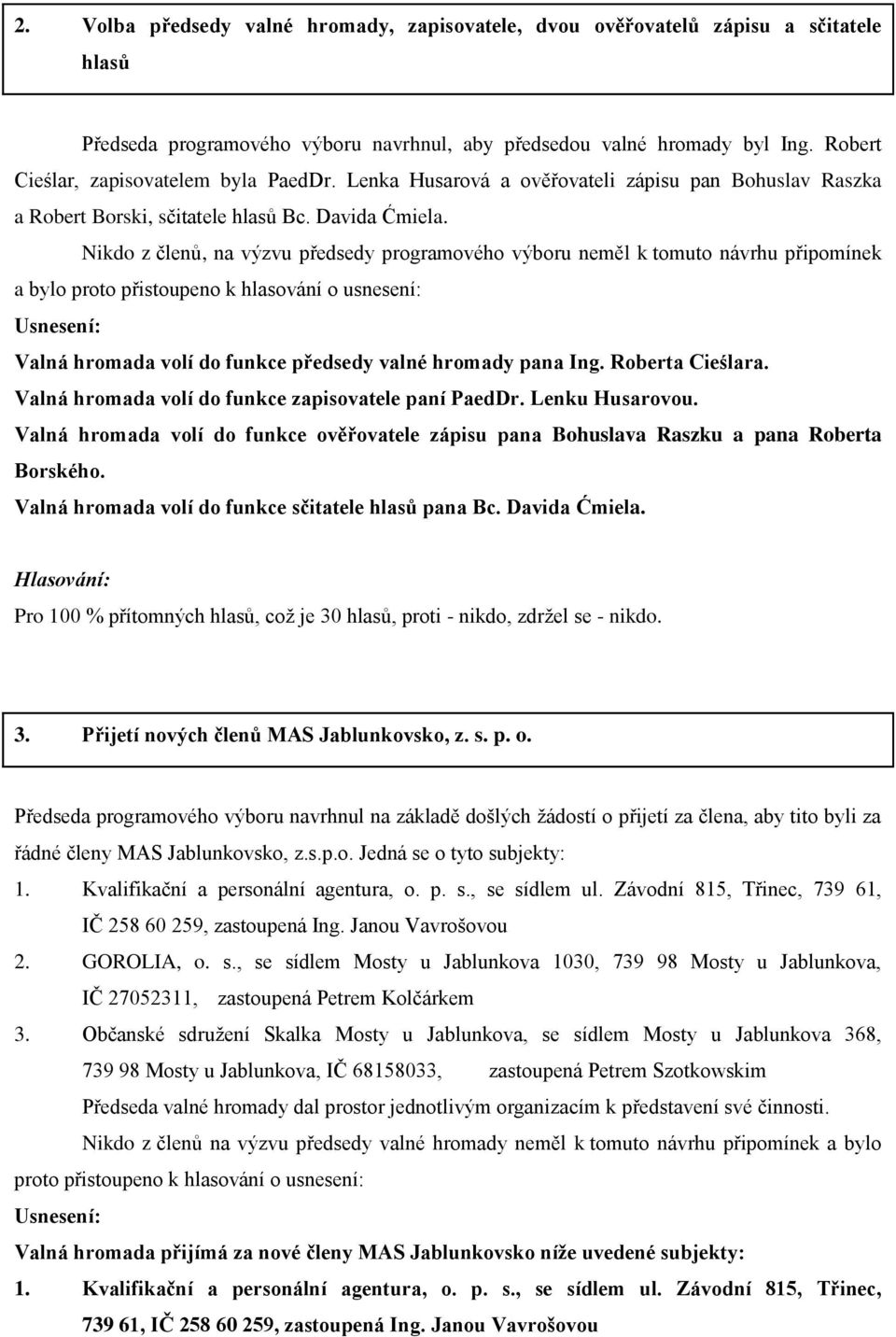 2. Volba předsedy valné hromady, zapisovatele, dvou ověřovatelů zápisu a sčitatele hlasů

Předseda programového výboru navrhnul, aby předsedou valné hromady byl Ing. Robert Cieślar, zapisovatelem byla PaedDr. Lenka Husarová a ověřovateli zápisu pan Bohuslav Raszka a Robert Borski, sčitatele hlasů Bc. Davida Ćmiela.

Nikdo z členů, na výzvu předsedy programového výboru neměl k tomuto návrhu připomínek a bylo proto přistoupeno k hlasování o usnesení:

Usnesení:

Valná hromada volí do funkce předsedy valné hromady pana Ing. Roberta Cieślara.

Valná hromada volí do funkce zapisovatele paní PaedDr. Lenku Husarovou.

Valná hromada volí do funkce ověřovatele zápisu pana Bohuslava Raszku a pana Roberta Borského.

Valná hromada volí do funkce sčitatele hlasů pana Bc. Davida Ćmiela.

Hlasování:

Pro 100 % přítomných hlasů, což je 30 hlasů, proti - nikdo, zdržel se - nikdo.

3. Přijetí nových členů MAS Jablunkovsko, z. s. p. o.

Předseda programového výboru navrhnul na základě došlých žádostí o přijetí za člena, aby tito byli za řádné členy MAS Jablunkovsko, z.s.p.o. Jedná se o tyto subjekty:

1. Kvalifikační a personální agentura, o. p. s., se sídlem ul. Závodní 815, Třinec, 739 61, IČ 258 60 259, zastoupená Ing. Janou Vavrošovou

2. GOROLIA, o. s., se sídlem Mosty u Jablunkova 1030, 739 98 Mosty u Jablunkova, IČ 27052311, zastoupená Petrem Kolčárkem

3. Občanské sdružení Skalka Mosty u Jablunkova, se sídlem Mosty u Jablunkova 368, 739 98 Mosty u Jablunkova, IČ 68158033, zastoupená Petrem Szotkowskim

Předseda valné hromady dal prostor jednotlivým organizacím k představení své činnosti.

Nikdo z členů na výzvu předsedy valné hromady neměl k tomuto návrhu připomínek a bylo proto přistoupeno k hlasování o usnesení:

Usnesení:

Valná hromada přijímá za nové členy MAS Jablunkovsko níže uvedené subjekty:

1. Kvalifikační a personální agentura, o. p. s., se sídlem ul. Závodní 815, Třinec, 739 61, IČ 258 60 259, zastoupená Ing. Janou Vavrošovou